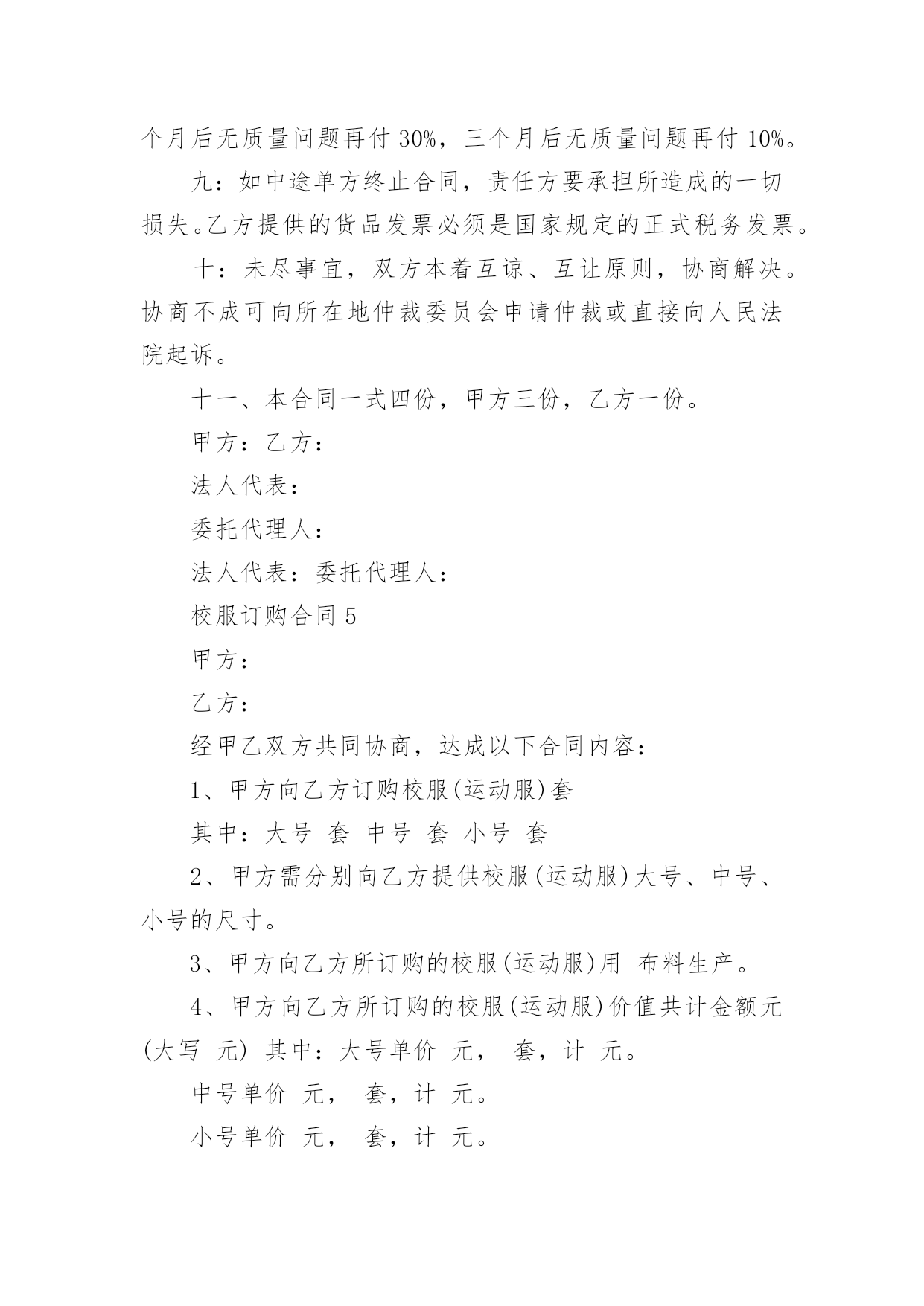 个月后无质量问题再付 30%，三个月后无质量问题再付 10%。

九：如中途单方终止合同，责任方要承担所造成的一切损失。乙方提供的货品发票必须是国家规定的正式税务发票。

十：未尽事宜，双方本着互谅、互让原则，协商解决。协商不成可向所在地仲裁委员会申请仲裁或直接向人民法院起诉。

十一、本合同一式四份，甲方三份，乙方一份。

甲方：乙方：

法人代表：

委托代理人：

法人代表：委托代理人：

校服订购合同 5

甲方：

乙方：

经甲乙双方共同协商，达成以下合同内容：

1、甲方向乙方订购校服(运动服)套

其中：大号 套 中号 套 小号 套

2、甲方需分别向乙方提供校服(运动服)大号、中号、小号的尺寸。

3、甲方向乙方所订购的校服(运动服)用 布料生产。

4、甲方向乙方所订购的校服(运动服)价值共计金额元(大写 元) 其中：大号单价 元， 套，计 元。

中号单价 元， 套，计 元。

小号单价 元， 套，计 元。